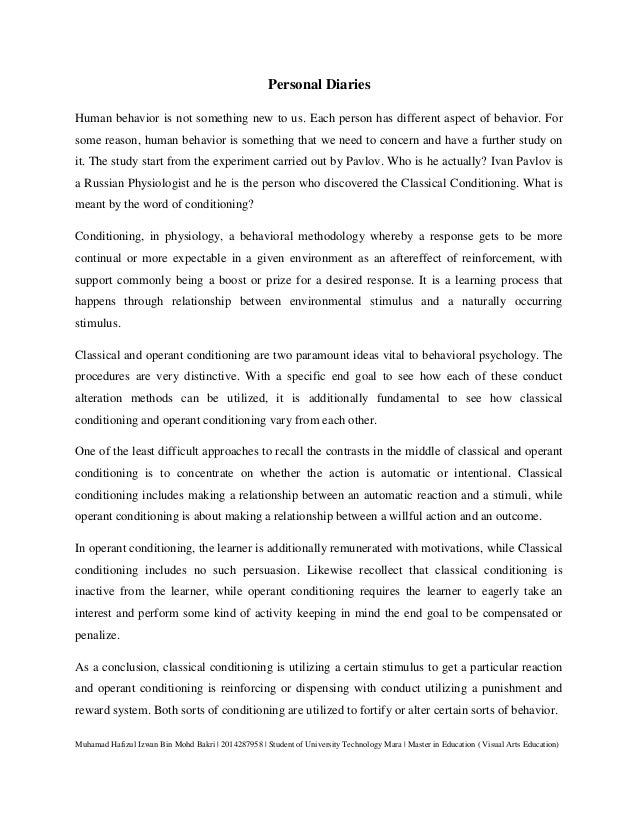 Personal Diaries

Human behavior is not something new to us. Each person has different aspect of behavior. For some reason, human behavior is something that we need to concern and have a further study on it. The study start from the experiment carried out by Pavlov. Who is he actually? Ivan Pavlov is a Russian Physiologist and he is the person who discovered the Classical Conditioning. What is meant by the word of conditioning?

Conditioning, in physiology, a behavioral methodology whereby a response gets to be more continual or more expectable in a given environment as an aftereffect of reinforcement, with support commonly being a boost or prize for a desired response. It is a learning process that happens through relationship between environmental stimulus and a naturally occurring stimulus.

Classical and operant conditioning are two paramount ideas vital to behavioral psychology. The procedures are very distinctive. With a specific end goal to see how each of these conduct alteration methods can be utilized, it is additionally fundamental to see how classical conditioning and operant conditioning vary from each other.

One of the least difficult approaches to recall the contrasts in the middle of classical and operant conditioning is to concentrate on whether the action is automatic or intentional. Classical conditioning includes making a relationship between an automatic reaction and a stimuli, while operant conditioning is about making a relationship between a willful action and an outcome.

In operant conditioning, the learner is additionally remunerated with motivations, while Classical conditioning includes no such persuasion. Likewise recollect that classical conditioning is inactive from the learner, while operant conditioning requires the learner to eagerly take an interest and perform some kind of activity keeping in mind the end goal to be compensated or penalize.

As a conclusion, classical conditioning is utilizing a certain stimulus to get a particular reaction and operant conditioning is reinforcing or dispensing with conduct utilizing a punishment and reward system. Both sorts of conditioning are utilized to fortify or alter certain sorts of behavior.

Muhamad Hafizul Izwan Bin Mohd Bakri | 2014287958 | Student of University Technology Mara | Master in Education ( Visual Arts Education)